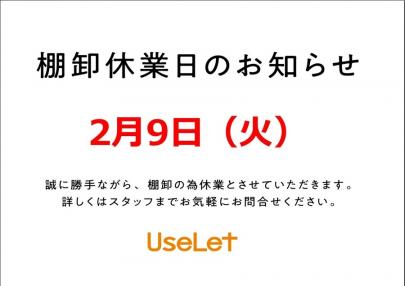 棚卸休業日のお知らせ

2月9日（火）

誠に勝手ながら、棚卸の為休業とさせていただきます。
詳しくはスタッフまでお気軽にお問合せください。

UseLet